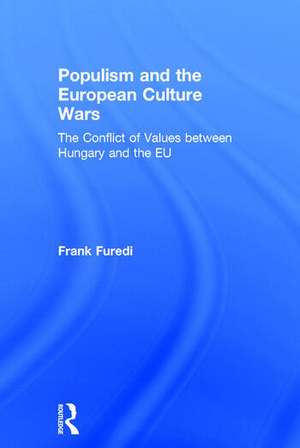 Populism and the European Culture Wars

The Conflict of Values between Hungary and the EU

Frank Furedi

ROUTLEDGE